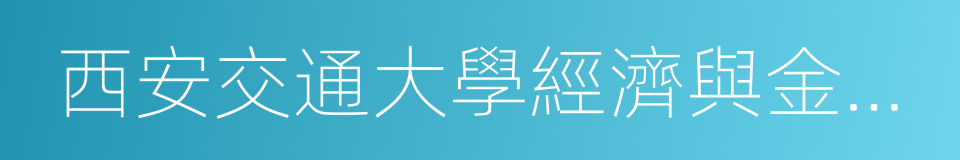 西安交通大學經濟與金...